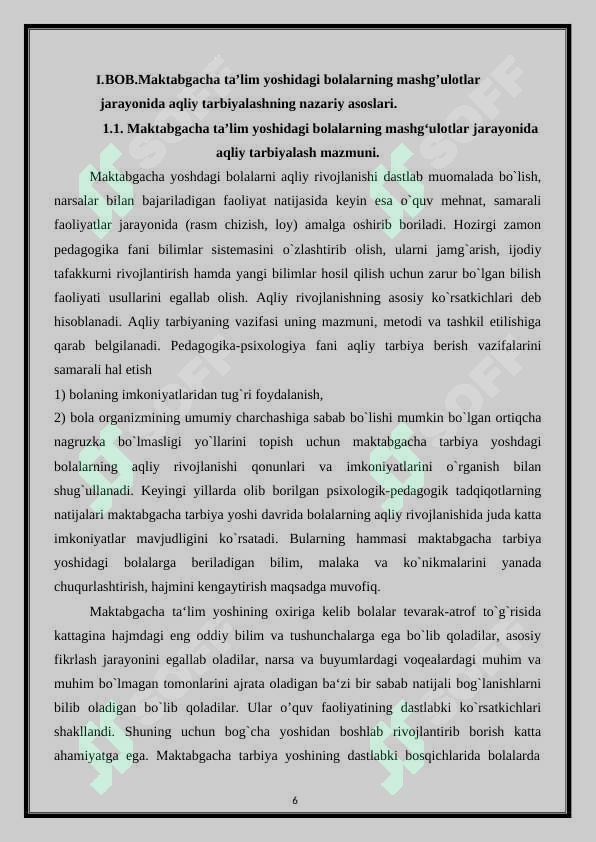 I.BOB.Maktabgacha ta’lim yoshidagi bolalarning mashg’ulotlar jarayonida aqliy tarbiyalashning nazariy asoslari.

1.1. Maktabgacha ta’lim yoshidagi bolalarning mashg‘ulotlar jarayonida aqliy tarbiyalash mazmuni.

Maktabgacha yoshdagi bolalarni aqliy rivojlanishi dastlab muomalada bo`lish, narsalar bilan bajariladigan faoliyat natijasida keyin esa o`quv mehnat, samarali faoliyatlar jarayonida (rasm chizish, loy) amalga oshirib boriladi. Hozirgi zamon pedagogika fani bilimlar sistemasini o`zlashtirib olish, ularni jamg`arish, ijodiy tafakkurni rivojlantirish hamda yangi bilimlar hosil qilish uchun zarur bo`lgan bilish faoliyati usullarini egallab olish. Aqliy rivojlanishning asosiy ko`rsatkichlari deb hisoblanadi. Aqliy tarbiyaning vazifasi uning mazmuni, metodi va tashkil etilishiga qarab belgilanadi. Pedagogika-psixologiya fani aqliy tarbiya berish vazifalarini samarali hal etish

1) bolaning imkoniyatlaridan tug`ri foydalanish,

2) bola organizmining umumiy charchashiga sabab bo`lishi mumkin bo`lgan ortiqcha nagruzka bo`lmasligi yo`llarini topish uchun maktabgacha tarbiya yoshdagi bolalarning aqliy rivojlanishi qonunlari va imkoniyatlarini o`rganish bilan shug`ullanadi. Keyingi yillarda olib borilgan psixologik-pedagogik tadqiqotlarning natijalari maktabgacha tarbiya yoshi davrida bolalarning aqliy rivojlanishida juda katta imkoniyatlar mavjudligini ko`rsatadi. Bularning hammasi maktabgacha tarbiya yoshidagi bolalarga beriladigan bilim, malaka va ko`nikmalarini yanada chuqurlashtirish, hajmini kengaytirish maqsadga muvofiq.

Maktabgacha ta‘lim yoshining oxiriga kelib bolalar tevarak-atrof to`g`risida kattagina hajmdagi eng oddiy bilim va tushunchalarga ega bo`lib qoladilar, asosiy fikrlash jarayonini egallab oladilar, narsa va buyumlardagi voqealardagi muhim va muhim bo`lmagan tomonlarini ajrata oladigan ba‘zi bir sabab natijali bog`lanishlarni bilib oladigan bo`lib qoladilar. Ular o’quv faoliyatining dastlabki ko`rsatkichlari shakllandi. Shuning uchun bog`cha yoshidan boshlab rivojlantirib borish katta ahamiyatga ega. Maktabgacha tarbiya yoshining dastlabki bosqichlarida bolalarda

6